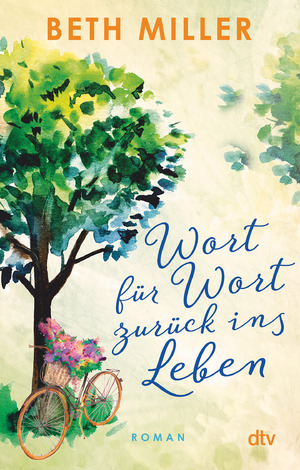 BETH MILLER

Wort für Wort zurück ins Leben

ROMAN

dtv